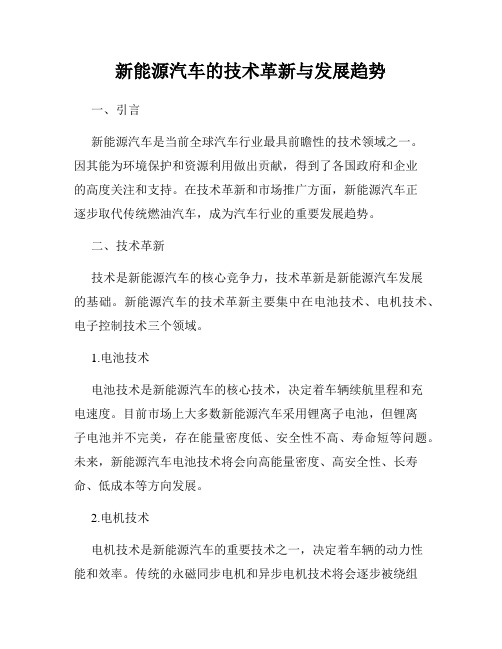 新能源汽车的技术革新与发展趋势

一、引言

新能源汽车是当前全球汽车行业最具前瞻性的技术领域之一。因其能为环境保护和资源利用做出贡献，得到了各国政府和企业的高度关注和支持。在技术革新和市场推广方面，新能源汽车正逐步取代传统燃油汽车，成为汽车行业的重要发展趋势。

二、技术革新

技术是新能源汽车的核心竞争力，技术革新是新能源汽车发展的基础。新能源汽车的技术革新主要集中在电池技术、电机技术、电子控制技术三个领域。

1.电池技术

电池技术是新能源汽车的核心技术，决定着车辆续航里程和充电速度。目前市场上大多数新能源汽车采用锂离子电池，但锂离子电池并不完美，存在能量密度低、安全性不高、寿命短等问题。未来，新能源汽车电池技术将会向高能量密度、高安全性、长寿命、低成本等方向发展。

2.电机技术

电机技术是新能源汽车的重要技术之一，决定着车辆的动力性能和效率。传统的永磁同步电机和异步电机技术将会逐步被绕组